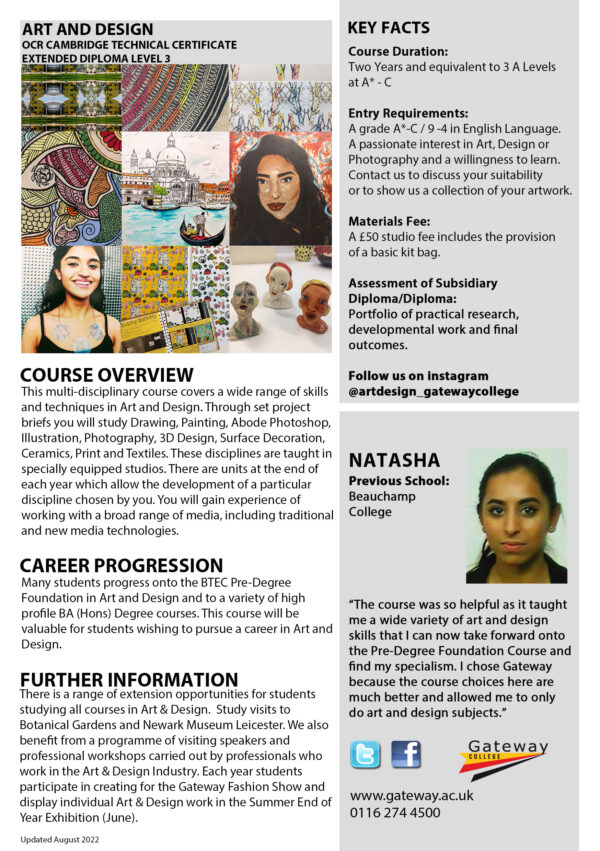 ART AND DESIGN
OCR CAMBRIDGE TECHNICAL CERTIFICATE
EXTENDED DIPLOMA LEVEL 3

COURSE OVERVIEW
This multi-disciplinary course covers a wide range of skills and techniques in Art and Design. Through set project briefs you will study Drawing, Painting, Abode Photoshop, Illustration, Photography, 3D Design, Surface Decoration, Ceramics, Print and Textiles. These disciplines are taught in specially equipped studios. There are units at the end of each year which allow the development of a particular discipline chosen by you. You will gain experience of working with a broad range of media, including traditional and new media technologies.

CAREER PROGRESSION
Many students progress onto the BTEC Pre-Degree Foundation in Art and Design and to a variety of high profile BA (Hons) Degree courses. This course will be valuable for students wishing to pursue a career in Art and Design.

FURTHER INFORMATION
There is a range of extension opportunities for students studying all courses in Art & Design. Study visits to Botanical Gardens and Newark Museum Leicester. We also benefit from a programme of visiting speakers and professional workshops carried out by professionals who work in the Art & Design Industry. Each year students participate in creating for the Gateway Fashion Show and display individual Art & Design work in the Summer End of Year Exhibition (June).

Updated August 2022

KEY FACTS

Course Duration:
Two Years and equivalent to 3 A Levels at A* - C

Entry Requirements:
A grade A*-C / 9 -4 in English Language. A passionate interest in Art, Design or Photography and a willingness to learn. Contact us to discuss your suitability or to show us a collection of your artwork.

Materials Fee:
A £50 studio fee includes the provision of a basic kit bag.

Assessment of Subsidiary Diploma/Diploma:
Portfolio of practical research, developmental work and final outcomes.

Follow us on Instagram
@artdesign_gatewaycollege

NATASHA
Previous School:
Beauchamp
College

"The course was so helpful as it taught me a wide variety of art and design skills that I can now take forward onto the Pre-Degree Foundation Course and find my specialism. I chose Gateway because the course choices here are much better and allowed me to only do art and design subjects."

Gateway
COLLEGE

www.gateway.ac.uk
0116 274 4500